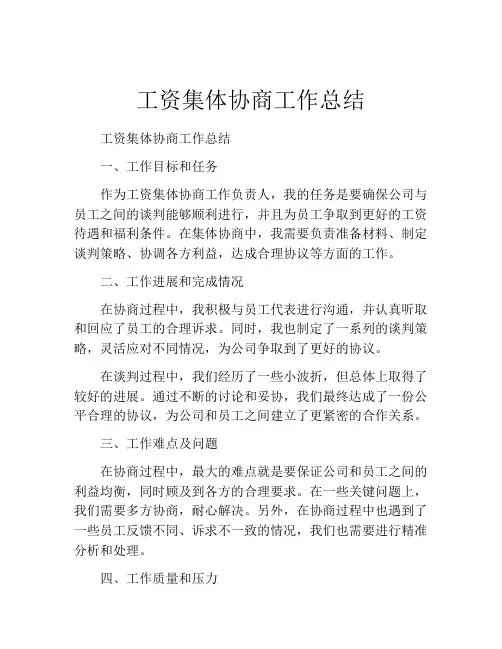 工资集体协商工作总结

工资集体协商工作总结

一、工作目标和任务

作为工资集体协商工作负责人，我的任务是要确保公司与员工之间的谈判能够顺利进行，并且为员工争取到更好的工资待遇和福利条件。在集体协商中，我需要负责准备材料、制定谈判策略、协调各方利益，达成合理协议等方面的工作。

二、工作进展和完成情况

在协商过程中，我积极与员工代表进行沟通，并认真听取和回应了员工的合理诉求。同时，我也制定了一系列的谈判策略，灵活应对不同情况，为公司争取到了更好的协议。

在谈判过程中，我们经历了一些小波折，但总体上取得了较好的进展。通过不断的讨论和妥协，我们最终达成了一份公平合理的协议，为公司和员工之间建立了更紧密的合作关系。

三、工作难点及问题

在协商过程中，最大的难点就是要保证公司和员工之间的利益均衡，同时顾及到各方的合理要求。在一些关键问题上，我们需要多方协商，耐心解决。另外，在协商过程中也遇到了一些员工反馈不同、诉求不一致的情况，我们也需要进行精准分析和处理。

四、工作质量和压力